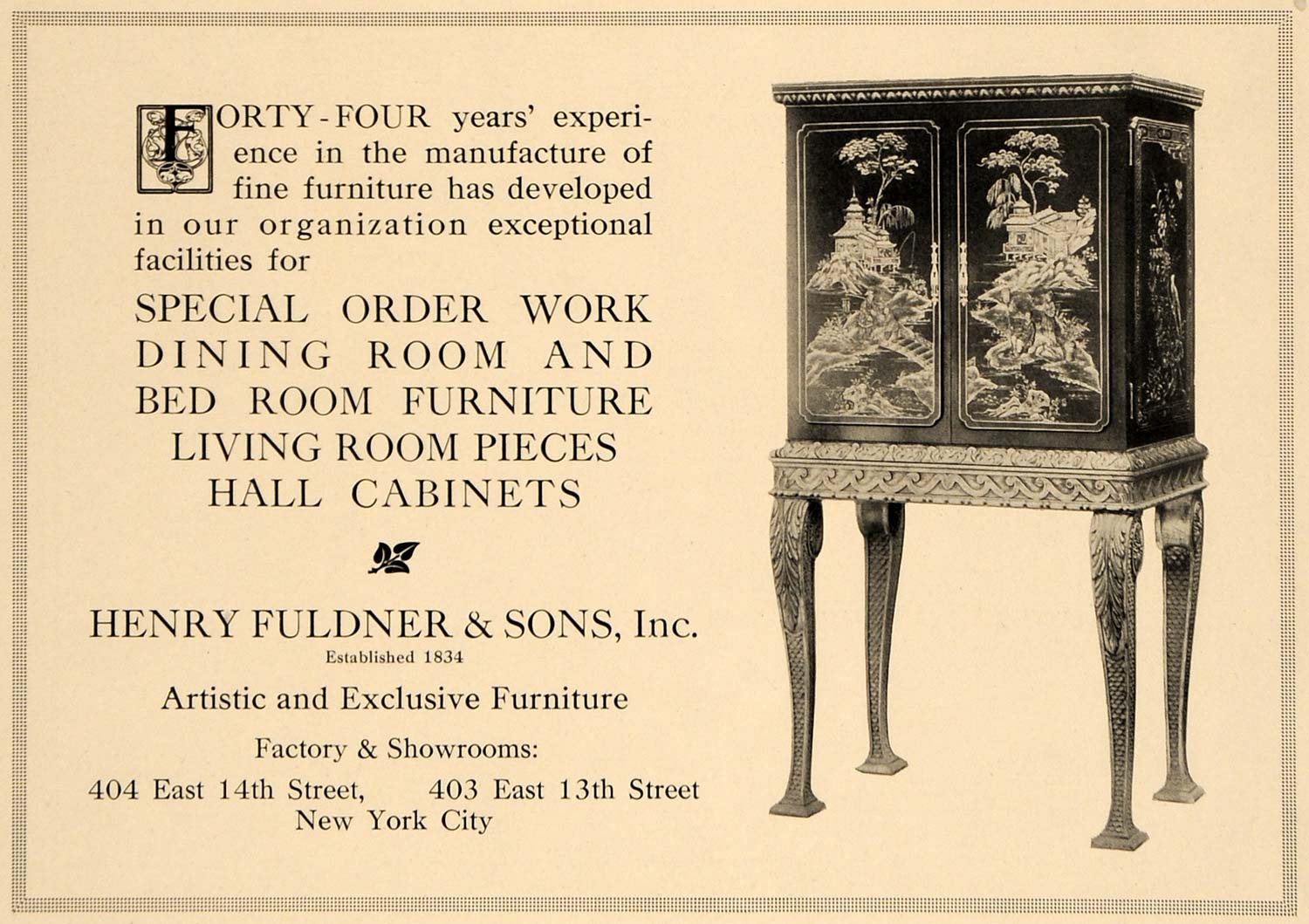 FORTY-FOUR years' experience in the manufacture of fine furniture has developed in our organization exceptional facilities for

SPECIAL ORDER WORK
DINING ROOM AND
BED ROOM FURNITURE
LIVING ROOM PIECES
HALL CABINETS

HENRY FULDNER & SONS, Inc.
Established 1834

Artistic and Exclusive Furniture

Factory & Showrooms:
404 East 14th Street, 403 East 13th Street
New York City